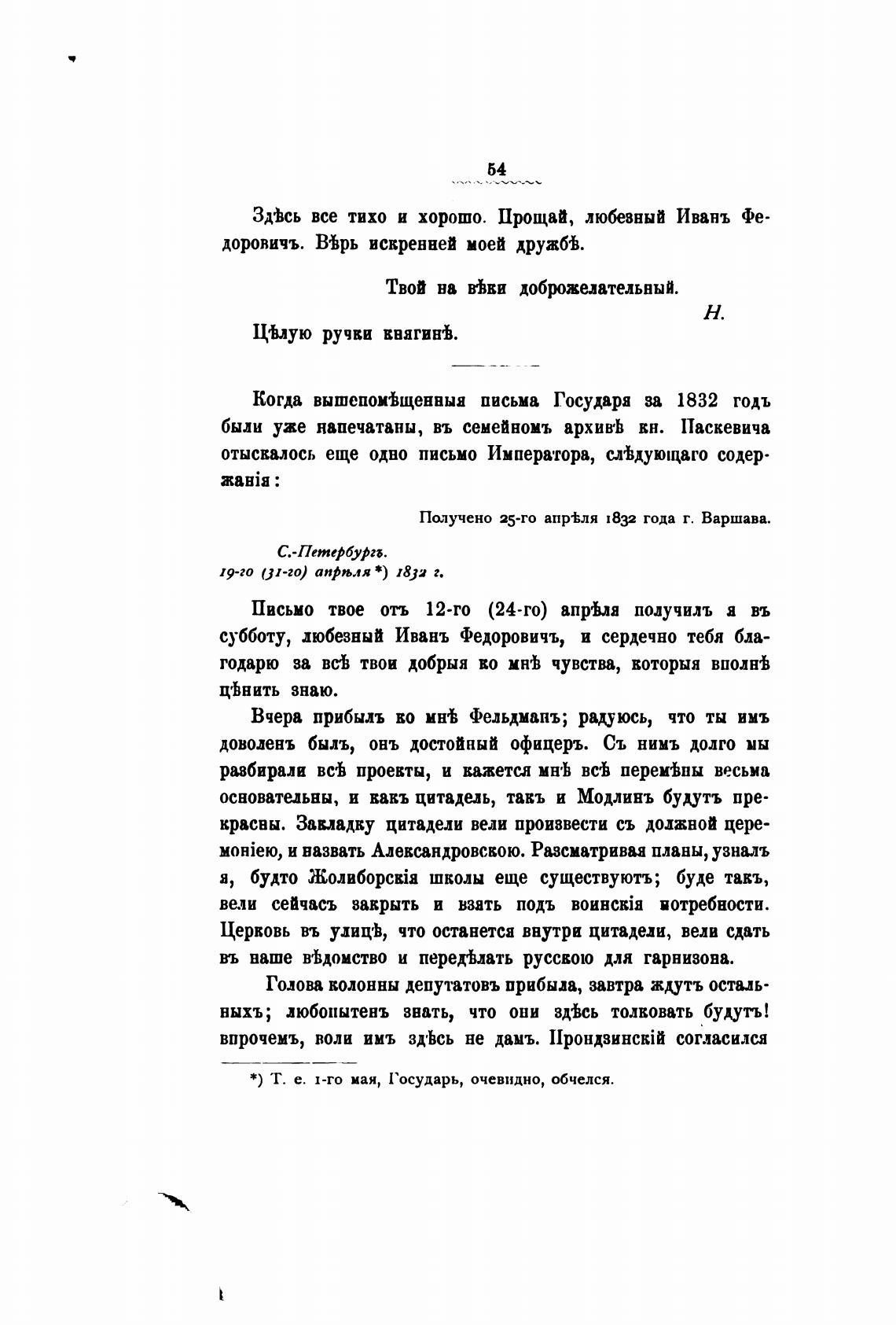 54

Здѣсь все тихо и хорошо. Прощай, любезный Иванъ Федоровичъ. Вѣрь искренней моей дружбѣ.

Твой на вѣки доброжелательный.

Н.

Цѣлую ручки княгинѣ.

Когда вышепомѣщенныя письма Государя за 1832 годъ были уже напечатаны, въ семейномъ архивѣ кн. Паскевича отыскалось еще одно письмо Императора, слѣдующаго содержанія:

Получено 25-го апрѣля 1832 года г. Варшава.

С.-Петербургъ.
19-го (31-го) апрѣля *) 1832 г.

Письмо твое отъ 12-го (24-го) апрѣля получилъ я въ субботу, любезный Иванъ Федоровичъ, и сердечно тебя благодарю за всѣ твои добрыя ко мнѣ чувства, которыя вполнѣ цѣнить знаю.

Вчера прибылъ ко мнѣ Фельдманъ; радуюсь, что ты имъ доволенъ былъ, онъ достойный офицеръ. Съ нимъ долго мы разбирали всѣ проекты, и кажется мнѣ всѣ перемѣны весьма основательны, и какъ цитадель, такъ и Модлинъ будутъ прекрасны. Закладку цитадели вели произвести съ должной церемоніею, и назвать Александровскою. Разсматривая планы, узналъ я, будто Жолиборскія школы еще существуютъ; буде такъ, вели сейчасъ закрыть и взять подъ воинскія потребности. Церковь въ улицѣ, что останется внутри цитадели, вели сдать въ наше вѣдомство и передѣлать русскою для гарнизона.

Голова колонны депутатовъ прибыла, завтра ждутъ остальныхъ; любопытенъ знать, что они здѣсь толковать будутъ! впрочемъ, воли имъ здѣсь не дамъ. Прондзинскій согласился

*) Т. е. 1-го мая, Государь, очевидно, обчелся.